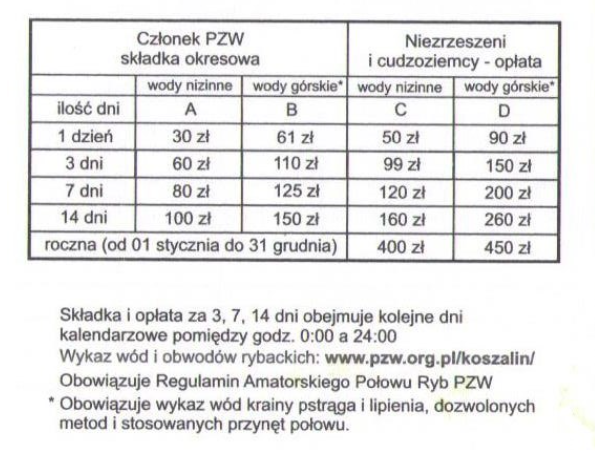 | Członek PZW składka okresowa | | | Niezrzeszeni i cudzoziemcy - opłata | |
|---|---|---|---|---|
| | wody nizinne | wody górskie* | wody nizinne | wody górskie* |
| ilość dni | A | B | C | D |
| 1 dzień | 30 zł | 61 zł | 50 zł | 90 zł |
| 3 dni | 60 zł | 110 zł | 99 zł | 150 zł |
| 7 dni | 80 zł | 125 zł | 120 zł | 200 zł |
| 14 dni | 100 zł | 150 zł | 160 zł | 260 zł |
| roczna (od 01 stycznia do 31 grudnia) | | | 400 zł | 450 zł |

Składka i opłata za 3, 7, 14 dni obejmuje kolejne dni kalendarzowe pomiędzy godz. 0:00 a 24:00
Wykaz wód i obwodów rybackich: www.pzw.org.pl/koszalin/
Obowiązuje Regulamin Amatorskiego Połowu Ryb PZW
* Obowiązuje wykaz wód krainy pstrąga i lipienia, dozwolonych metod i stosowanych przynęt połowu.